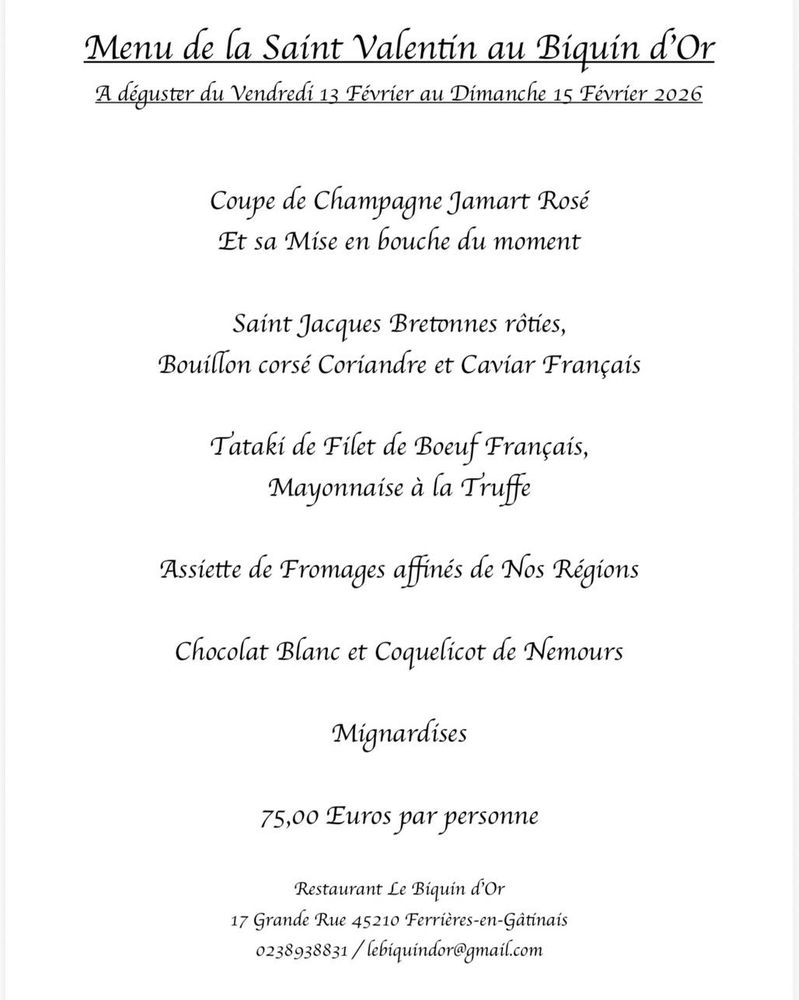 Menu de la Saint Valentin au Biquin d'Or

A déguster du Vendredi 13 Février au Dimanche 15 Février 2026

Coupe de Champagne Jamart Rosé
Et sa Mise en bouche du moment

Saint Jacques Bretonnes rôties,
Bouillon corsé Coriandre et Caviar Français

Tataki de Filet de Boeuf Français,
Mayonnaise à la Truffe

Assiette de Fromages affinés de Nos Régions

Chocolat Blanc et Coquelicot de Nemours

Mignardises

75,00 Euros par personne

Restaurant Le Biquin d'Or
17 Grande Rue 45210 Ferrières-en-Gâtinais
0238938831 / lebiquindor@gmail.com